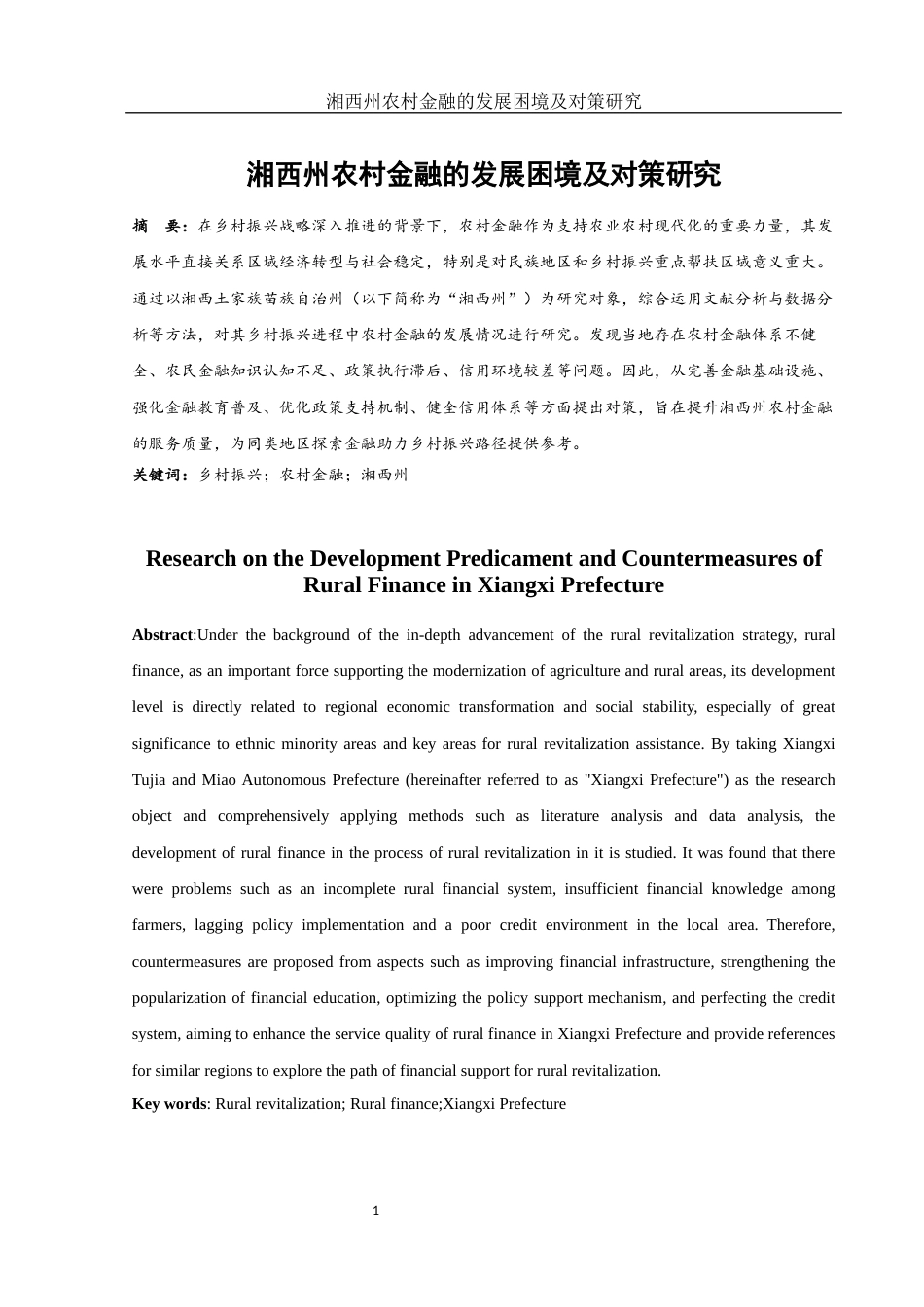 湘西州农村金融的发展困境及对策研究

湘西州农村金融的发展困境及对策研究

摘　要：在乡村振兴战略深入推进的背景下，农村金融作为支持农业农村现代化的重要力量，其发展水平直接关系区域经济转型与社会稳定，特别是对民族地区和乡村振兴重点帮扶区域意义重大。通过以湘西土家族苗族自治州（以下简称为“湘西州”）为研究对象，综合运用文献分析与数据分析等方法，对其乡村振兴进程中农村金融的发展情况进行研究。发现当地存在农村金融体系不健全、农民金融知识认知不足、政策执行滞后、信用环境较差等问题。因此，从完善金融基础设施、强化金融教育普及、优化政策支持机制、健全信用体系等方面提出对策，旨在提升湘西州农村金融的服务质量，为同类地区探索金融助力乡村振兴路径提供参考。
关键词：乡村振兴；农村金融；湘西州

Research on the Development Predicament and Countermeasures of Rural Finance in Xiangxi Prefecture

Abstract:Under the background of the in-depth advancement of the rural revitalization strategy, rural finance, as an important force supporting the modernization of agriculture and rural areas, its development level is directly related to regional economic transformation and social stability, especially of great significance to ethnic minority areas and key areas for rural revitalization assistance. By taking Xiangxi Tujia and Miao Autonomous Prefecture (hereinafter referred to as "Xiangxi Prefecture") as the research object and comprehensively applying methods such as literature analysis and data analysis, the development of rural finance in the process of rural revitalization in it is studied. It was found that there were problems such as an incomplete rural financial system, insufficient financial knowledge among farmers, lagging policy implementation and a poor credit environment in the local area. Therefore, countermeasures are proposed from aspects such as improving financial infrastructure, strengthening the popularization of financial education, optimizing the policy support mechanism, and perfecting the credit system, aiming to enhance the service quality of rural finance in Xiangxi Prefecture and provide references for similar regions to explore the path of financial support for rural revitalization.
Key words: Rural revitalization; Rural finance;Xiangxi Prefecture

1